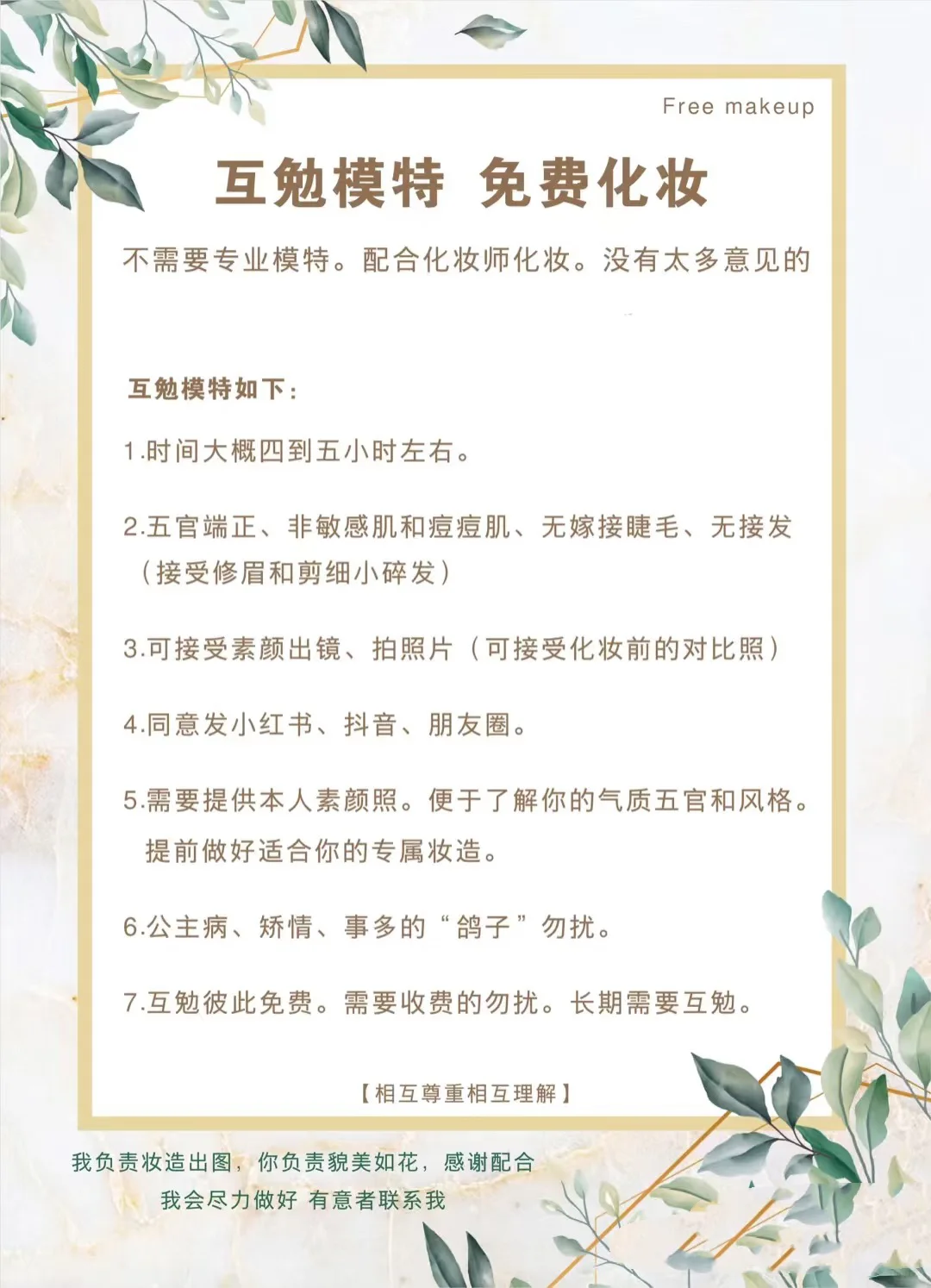 Free makeup

互勉模特 免费化妆

不需要专业模特。配合化妆师化妆。没有太多意见的

互勉模特如下：

1.时间大概四到五小时左右。

2.五官端正、非敏感肌和痘痘肌、无嫁接睫毛、无接发（接受修眉和剪细小碎发）

3.可接受素颜出镜、拍照片（可接受化妆前的对比照）

4.同意发小红书、抖音、朋友圈。

5.需要提供本人素颜照。便于了解你的气质五官和风格。提前做好适合你的专属妆造。

6.公主病、矫情、事多的“鸽子”勿扰。

7.互勉彼此免费。需要收费的勿扰。长期需要互勉。

【相互尊重相互理解】

我负责妆造出图，你负责貌美如花，感谢配合

我会尽力做好 有意者联系我